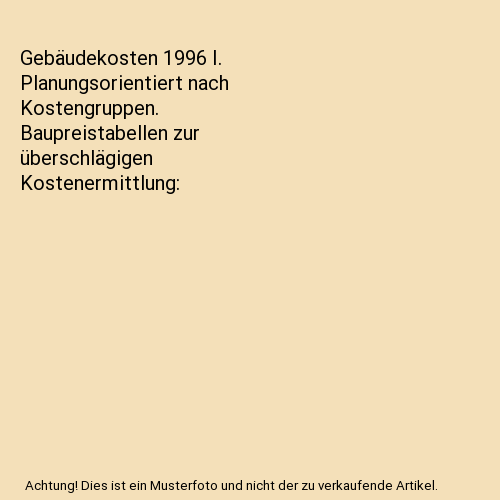 Gebäudekosten 1996 I. Planungsorientiert nach Kostengruppen. Baupreistabellen zur überschlägigen Kostenermittlung:

Achtung! Dies ist ein Musterfoto und nicht der zu verkaufende Artikel.